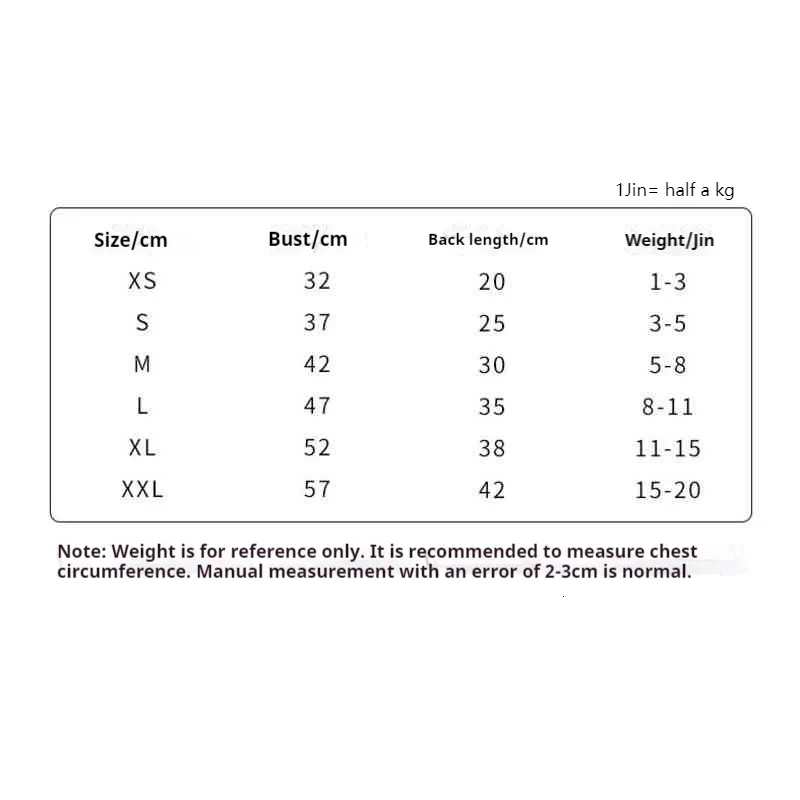 1Jin= half a kg

| Size/cm | Bust/cm | Back length/cm | Weight/Jin |
|---|---|---|---|
| XS | 32 | 20 | 1-3 |
| S | 37 | 25 | 3-5 |
| M | 42 | 30 | 5-8 |
| L | 47 | 35 | 8-11 |
| XL | 52 | 38 | 11-15 |
| XXL | 57 | 42 | 15-20 |

Note: Weight is for reference only. It is recommended to measure chest circumference. Manual measurement with an error of 2-3cm is normal.